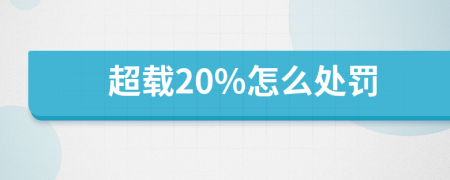 超载20%怎么处罚